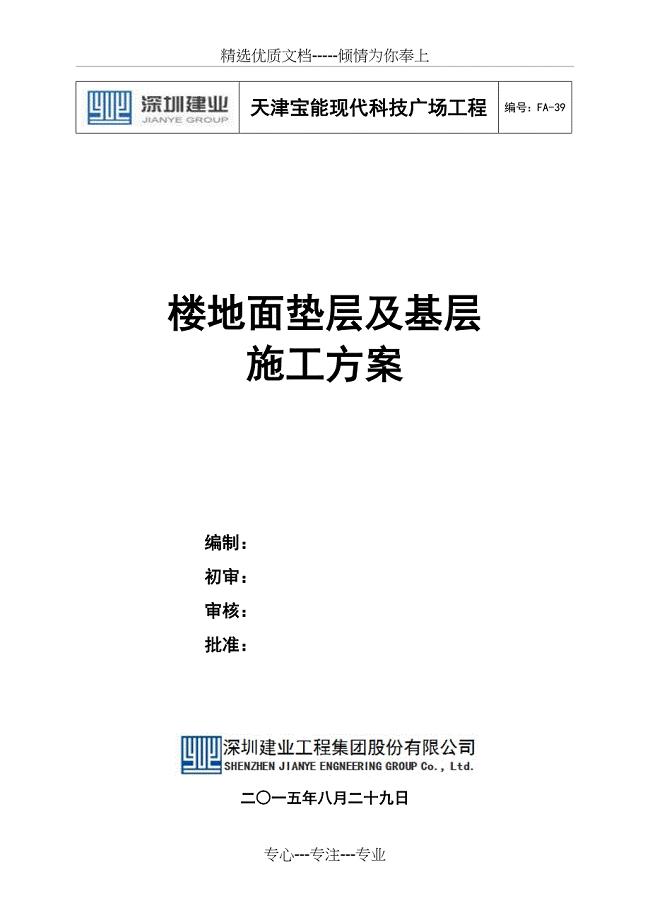 精选优质文档-----倾情为你奉上

| 深圳建业 JIANYE GROUP | 天津宝能现代科技广场工程 | 编号：FA-39 |
|---|---|---|

楼地面垫层及基层
施工方案

编制：
初审：
审核：
批准：

深圳建业工程集团股份有限公司
SHENZHEN JIANYE ENGNEERING GROUP Co., Ltd.

二〇一五年八月二十九日

专心---专注---专业